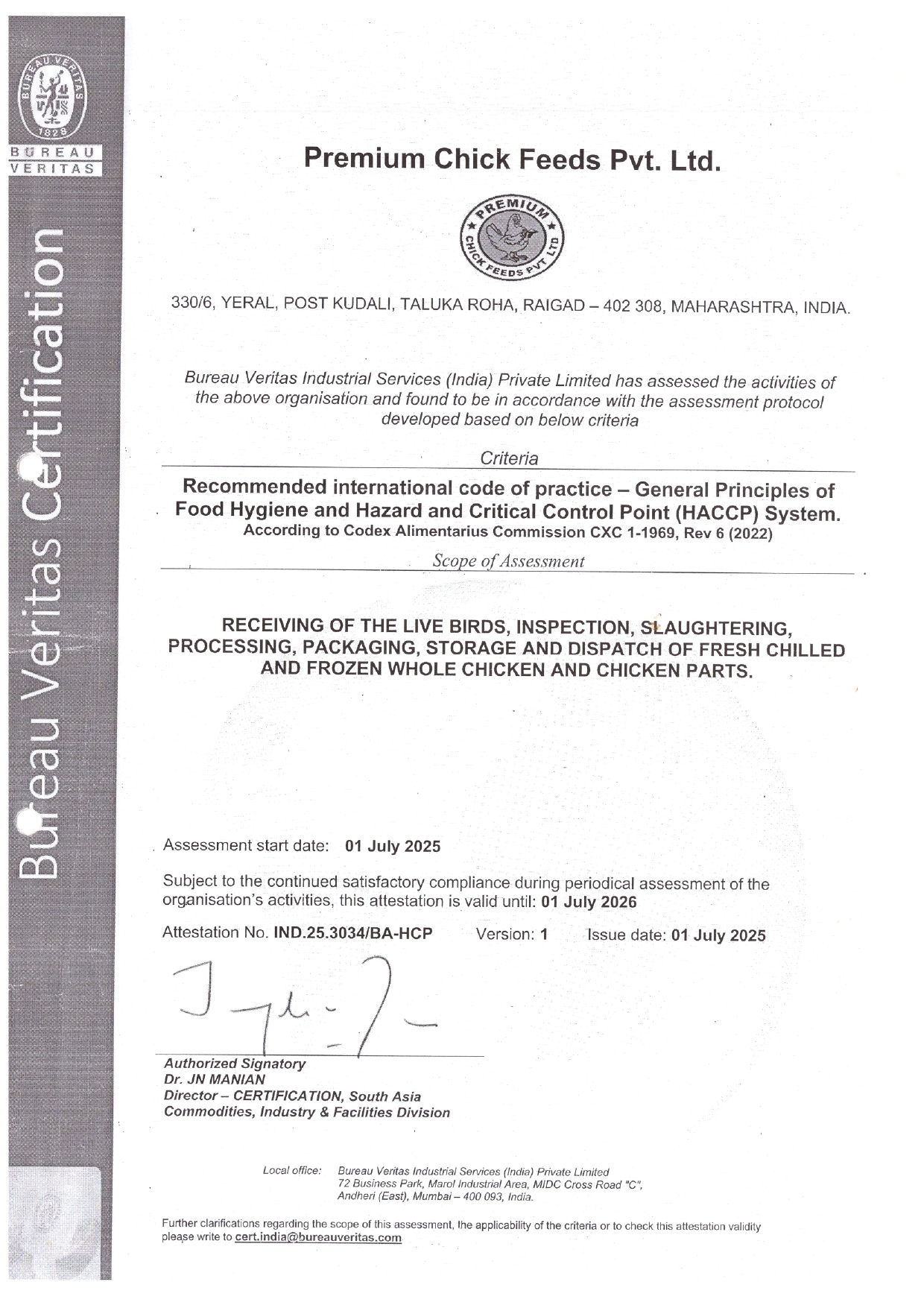 BUREAU VERITAS 1828

BUREAU VERITAS

Bureau Veritas Certification

Premium Chick Feeds Pvt. Ltd.

PREMIUM CHICK FEEDS PVT LTD

330/6, YERAL, POST KUDALI, TALUKA ROHA, RAIGAD – 402 308, MAHARASHTRA, INDIA.

Bureau Veritas Industrial Services (India) Private Limited has assessed the activities of the above organisation and found to be in accordance with the assessment protocol developed based on below criteria

Criteria

Recommended international code of practice – General Principles of Food Hygiene and Hazard and Critical Control Point (HACCP) System.
According to Codex Alimentarius Commission CXC 1-1969, Rev 6 (2022)

Scope of Assessment

RECEIVING OF THE LIVE BIRDS, INSPECTION, SLAUGHTERING, PROCESSING, PACKAGING, STORAGE AND DISPATCH OF FRESH CHILLED AND FROZEN WHOLE CHICKEN AND CHICKEN PARTS.

Assessment start date: 01 July 2025

Subject to the continued satisfactory compliance during periodical assessment of the organisation's activities, this attestation is valid until: 01 July 2026

Attestation No. IND.25.3034/BA-HCP Version: 1 Issue date: 01 July 2025

Authorized Signatory
Dr. JN MANIAN
Director – CERTIFICATION, South Asia
Commodities, Industry & Facilities Division

Local office: Bureau Veritas Industrial Services (India) Private Limited
72 Business Park, Marol Industrial Area, MIDC Cross Road "C",
Andheri (East), Mumbai – 400 093, India.

Further clarifications regarding the scope of this assessment, the applicability of the criteria or to check this attestation validity please write to cert.india@bureauveritas.com